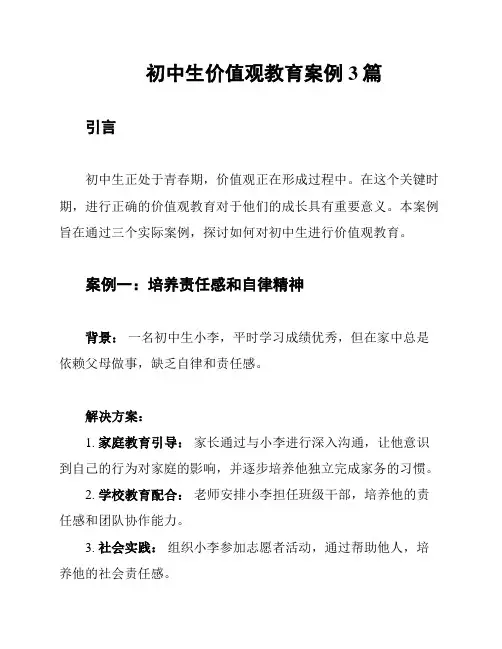 初中生价值观教育案例 3 篇

引言

初中生正处于青春期，价值观正在形成过程中。在这个关键时期，进行正确的价值观教育对于他们的成长具有重要意义。本案例旨在通过三个实际案例，探讨如何对初中生进行价值观教育。

案例一：培养责任感和自律精神

背景： 一名初中生小李，平时学习成绩优秀，但在家中总是依赖父母做事，缺乏自律和责任感。

解决方案：

1. 家庭教育引导： 家长通过与小李进行深入沟通，让他意识到自己的行为对家庭的影响，并逐步培养他独立完成家务的习惯。

2. 学校教育配合： 老师安排小李担任班级干部，培养他的责任感和团队协作能力。

3. 社会实践： 组织小李参加志愿者活动，通过帮助他人，培养他的社会责任感。